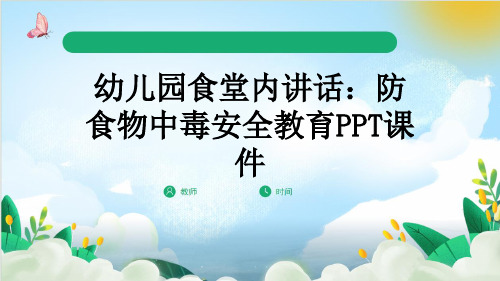 幼儿园食堂内讲话：防食物中毒安全教育PPT课件

教师

时间